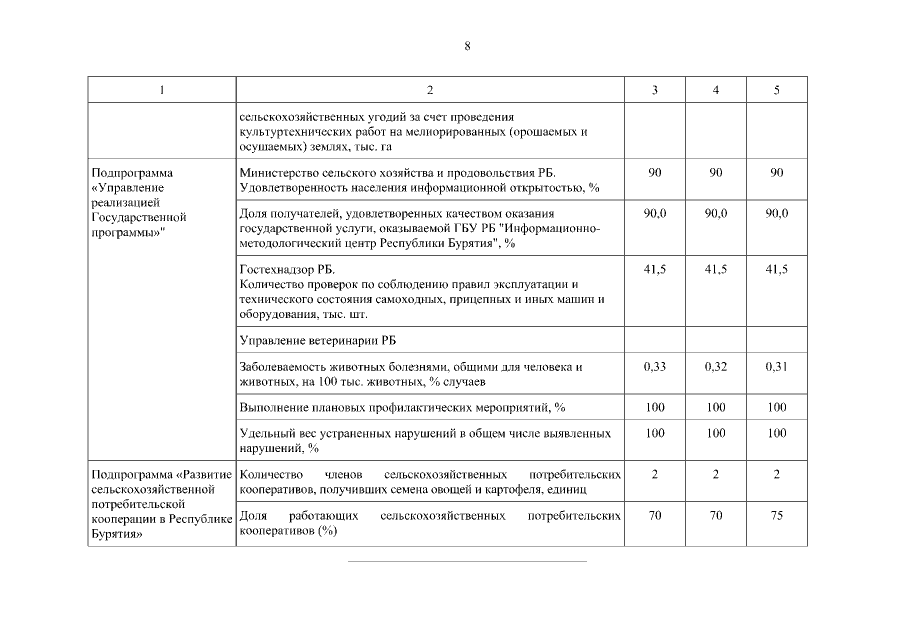 8

| 1 | 2 | 3 | 4 | 5 |
|---|---|---|---|---|
| | сельскохозяйственных угодий за счет проведения культуртехнических работ на мелиорированных (орошаемых и осушаемых) землях, тыс. га | | | |
| Подпрограмма «Управление реализацией Государственной программы»" | Министерство сельского хозяйства и продовольствия РБ. Удовлетворенность населения информационной открытостью, % | 90 | 90 | 90 |
| | Доля получателей, удовлетворенных качеством оказания государственной услуги, оказываемой ГБУ РБ "Информационно-методологический центр Республики Бурятия", % | 90,0 | 90,0 | 90,0 |
| | Гостехнадзор РБ. Количество проверок по соблюдению правил эксплуатации и технического состояния самоходных, прицепных и иных машин и оборудования, тыс. шт. | 41,5 | 41,5 | 41,5 |
| | Управление ветеринарии РБ | | | |
| | Заболеваемость животных болезнями, общими для человека и животных, на 100 тыс. животных, % случаев | 0,33 | 0,32 | 0,31 |
| | Выполнение плановых профилактических мероприятий, % | 100 | 100 | 100 |
| | Удельный вес устраненных нарушений в общем числе выявленных нарушений, % | 100 | 100 | 100 |
| Подпрограмма «Развитие сельскохозяйственной потребительской кооперации в Республике Бурятия» | Количество членов сельскохозяйственных потребительских кооперативов, получивших семена овощей и картофеля, единиц | 2 | 2 | 2 |
| | Доля работающих сельскохозяйственных потребительских кооперативов (%) | 70 | 70 | 75 |